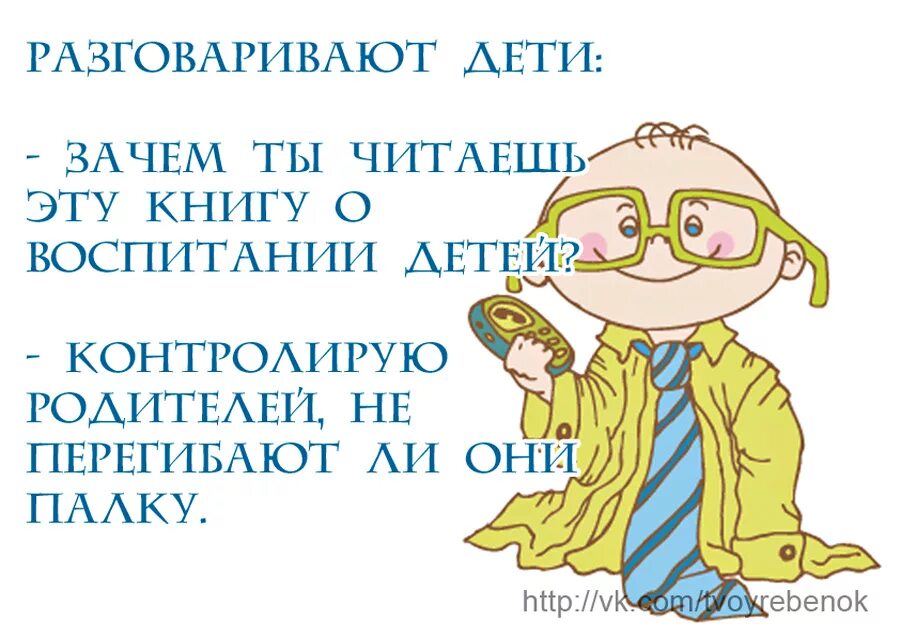 РАЗГОВАРИВАЮТ ДЕТИ:

- ЗАЧЕМ ТЫ ЧИТАЕШЬ ЭТУ КНИГУ О ВОСПИТАНИИ ДЕТЕЙ?

- КОНТРОЛИРУЮ РОДИТЕЛЕЙ, НЕ ПЕРЕГИБАЮТ ЛИ ОНИ ПАЛКУ.

http://vk.com/tvoyrebenok